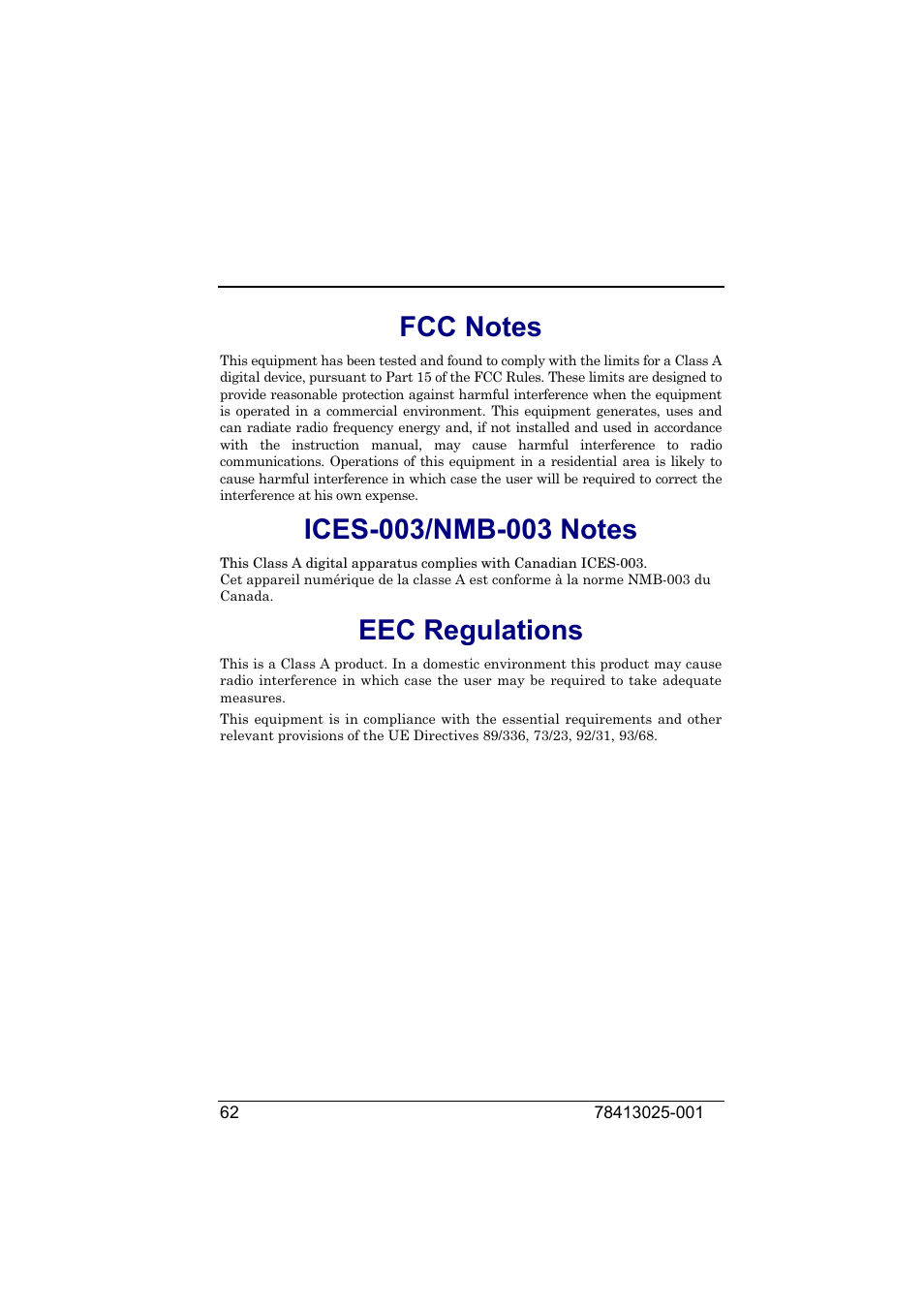 FCC Notes

This equipment has been tested and found to comply with the limits for a Class A digital device, pursuant to Part 15 of the FCC Rules. These limits are designed to provide reasonable protection against harmful interference when the equipment is operated in a commercial environment. This equipment generates, uses and can radiate radio frequency energy and, if not installed and used in accordance with the instruction manual, may cause harmful interference to radio communications. Operations of this equipment in a residential area is likely to cause harmful interference in which case the user will be required to correct the interference at his own expense.

ICES-003/NMB-003 Notes

This Class A digital apparatus complies with Canadian ICES-003.
Cet appareil numérique de la classe A est conforme à la norme NMB-003 du Canada.

EEC Regulations

This is a Class A product. In a domestic environment this product may cause radio interference in which case the user may be required to take adequate measures.

This equipment is in compliance with the essential requirements and other relevant provisions of the UE Directives 89/336, 73/23, 92/31, 93/68.

62

78413025-001